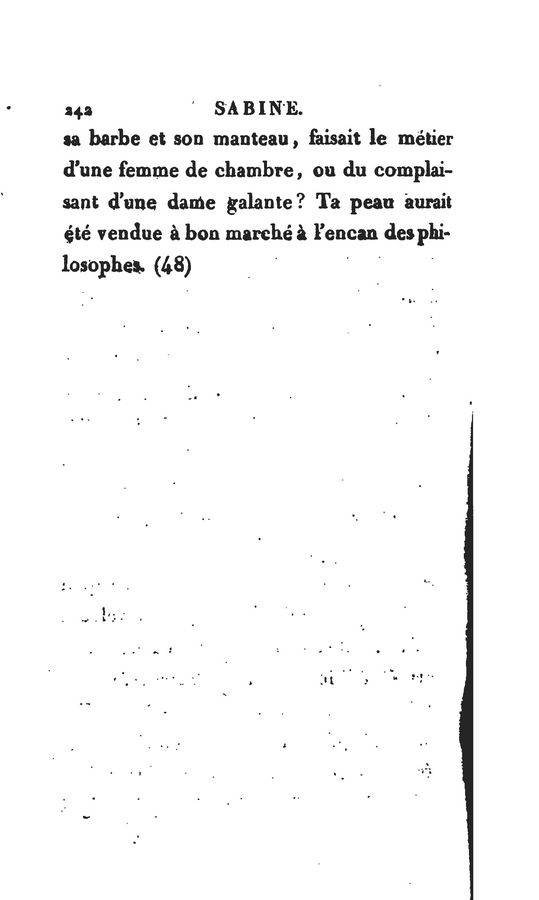 242 SABINE.

sa barbe et son manteau, faisait le métier d'une femme de chambre, ou du complaisant d'une dame galante? Ta peau aurait été vendue à bon marché à l'encan des philosophes. (48)